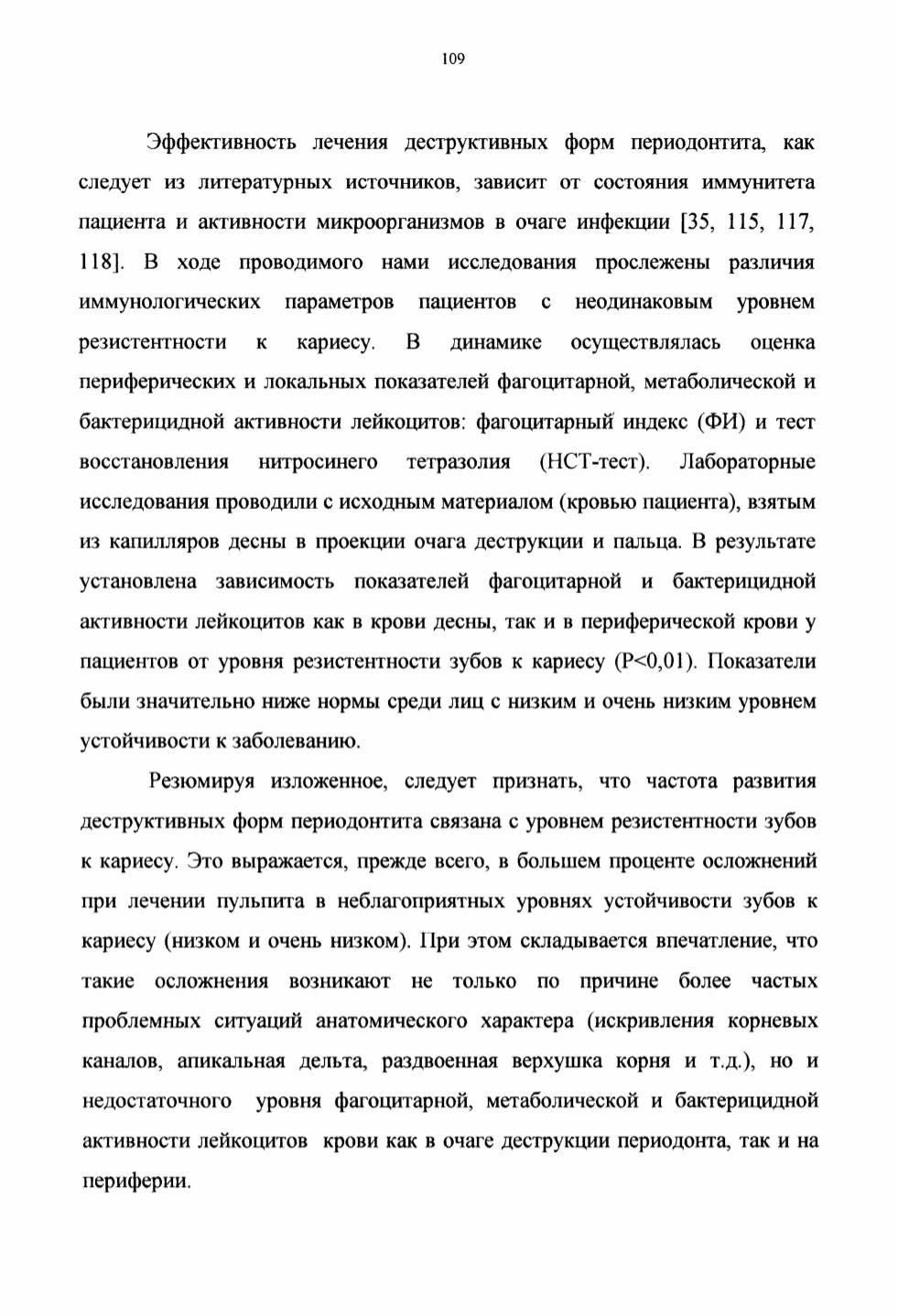 109

Эффективность лечения деструктивных форм периодонтита, как следует из литературных источников, зависит от состояния иммунитета пациента и активности микроорганизмов в очаге инфекции [35, 115, 117, 118]. В ходе проводимого нами исследования прослежены различия иммунологических параметров пациентов с неодинаковым уровнем резистентности к кариесу. В динамике осуществлялась оценка периферических и локальных показателей фагоцитарной, метаболической и бактерицидной активности лейкоцитов: фагоцитарный индекс (ФИ) и тест восстановления нитросинего тетразолия (НСТ-тест). Лабораторные исследования проводили с исходным материалом (кровью пациента), взятым из капилляров десны в проекции очага деструкции и пальца. В результате установлена зависимость показателей фагоцитарной и бактерицидной активности лейкоцитов как в крови десны, так и в периферической крови у пациентов от уровня резистентности зубов к кариесу (P<0,01). Показатели были значительно ниже нормы среди лиц с низким и очень низким уровнем устойчивости к заболеванию.

Резюмируя изложенное, следует признать, что частота развития деструктивных форм периодонтита связана с уровнем резистентности зубов к кариесу. Это выражается, прежде всего, в большем проценте осложнений при лечении пульпита в неблагоприятных уровнях устойчивости зубов к кариесу (низком и очень низком). При этом складывается впечатление, что такие осложнения возникают не только по причине более частых проблемных ситуаций анатомического характера (искривления корневых каналов, апикальная дельта, раздвоенная верхушка корня и т.д.), но и недостаточного уровня фагоцитарной, метаболической и бактерицидной активности лейкоцитов крови как в очаге деструкции периодонта, так и на периферии.